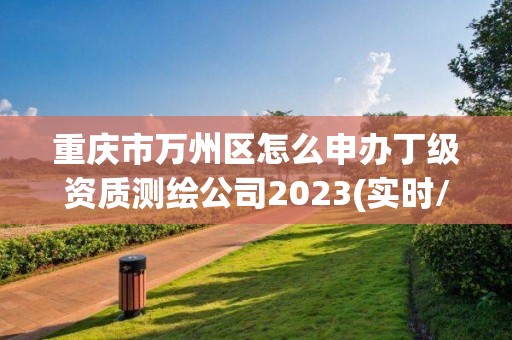 重庆市万州区怎么申办丁级资质测绘公司2023(实时/